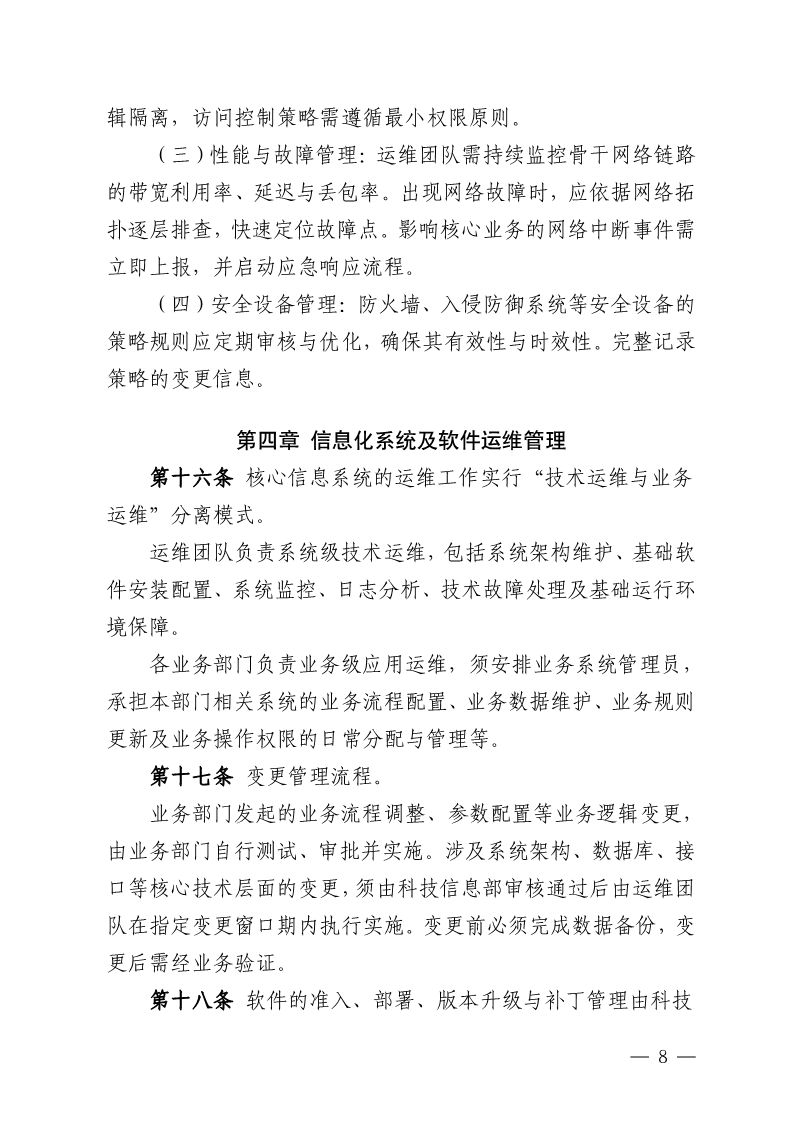 辑隔离，访问控制策略需遵循最小权限原则。

（三）性能与故障管理：运维团队需持续监控骨干网络链路的带宽利用率、延迟与丢包率。出现网络故障时，应依据网络拓扑逐层排查，快速定位故障点。影响核心业务的网络中断事件需立即上报，并启动应急响应流程。

（四）安全设备管理：防火墙、入侵防御系统等安全设备的策略规则应定期审核与优化，确保其有效性与时效性。完整记录策略的变更信息。

第四章 信息化系统及软件运维管理

第十六条 核心信息系统的运维工作实行“技术运维与业务运维”分离模式。

运维团队负责系统级技术运维，包括系统架构维护、基础软件安装配置、系统监控、日志分析、技术故障处理及基础运行环境保障。

各业务部门负责业务级应用运维，须安排业务系统管理员，承担本部门相关系统的业务流程配置、业务数据维护、业务规则更新及业务操作权限的日常分配与管理等。

第十七条 变更管理流程。

业务部门发起的业务流程调整、参数配置等业务逻辑变更，由业务部门自行测试、审批并实施。涉及系统架构、数据库、接口等核心技术层面的变更，须由科技信息部审核通过后由运维团队在指定变更窗口期内执行实施。变更前必须完成数据备份，变更后需经业务验证。

第十八条 软件的准入、部署、版本升级与补丁管理由科技

— 8 —